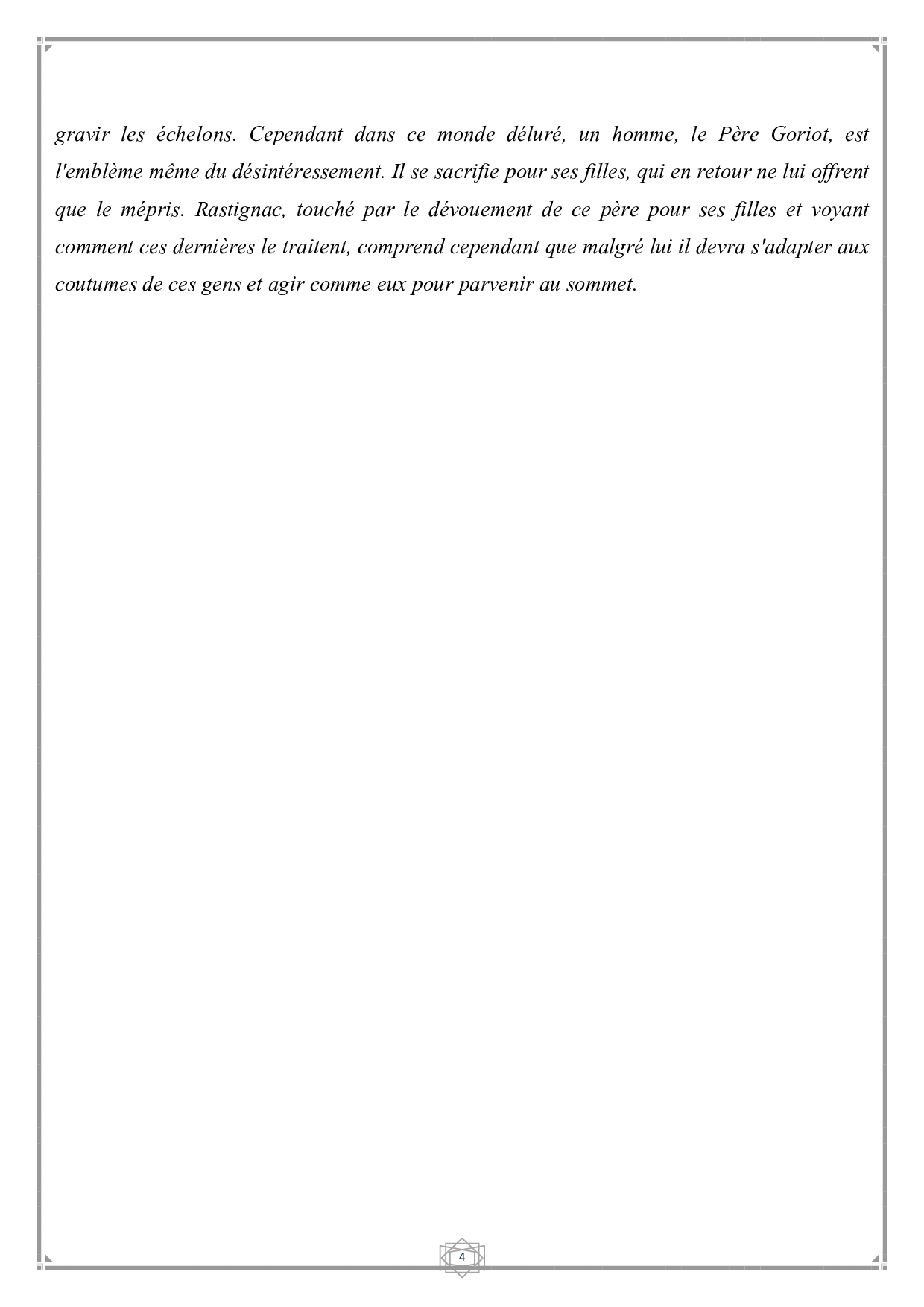 gravir les échelons. Cependant dans ce monde déluré, un homme, le Père Goriot, est l'emblème même du désintéressement. Il se sacrifie pour ses filles, qui en retour ne lui offrent que le mépris. Rastignac, touché par le dévouement de ce père pour ses filles et voyant comment ces dernières le traitent, comprend cependant que malgré lui il devra s'adapter aux coutumes de ces gens et agir comme eux pour parvenir au sommet.

4